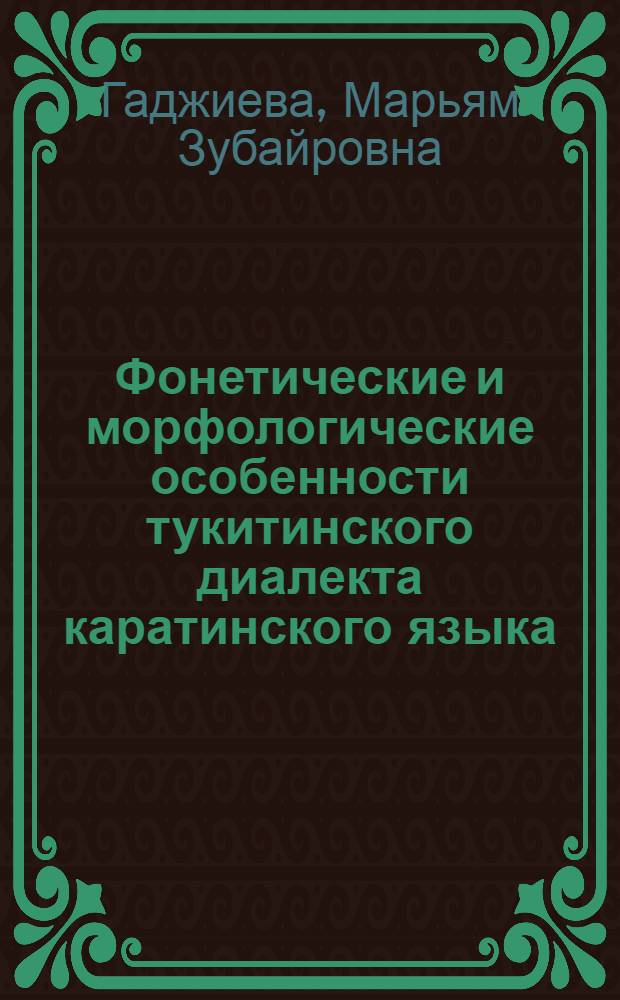 Гаджиева, Марьям Зубайровна

Фонетические и морфологические особенности тукитинского диалекта каратинского языка